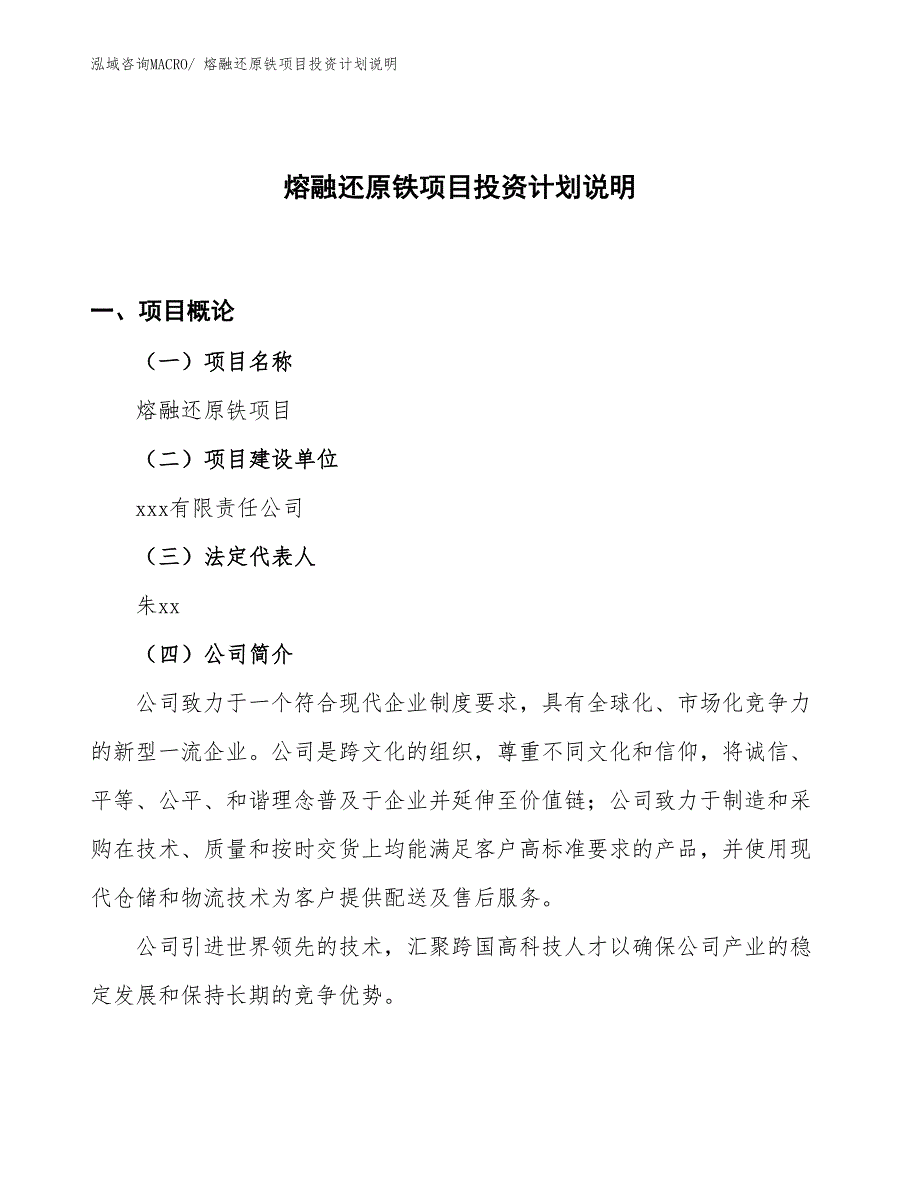 泓域咨询MACRO/ 熔融还原铁项目投资计划说明

熔融还原铁项目投资计划说明

一、项目概论

（一）项目名称

熔融还原铁项目

（二）项目建设单位

xxx有限责任公司

（三）法定代表人

朱xx

（四）公司简介

公司致力于一个符合现代企业制度要求，具有全球化、市场化竞争力的新型一流企业。公司是跨文化的组织，尊重不同文化和信仰，将诚信、平等、公平、和谐理念普及于企业并延伸至价值链；公司致力于制造和采购在技术、质量和按时交货上均能满足客户高标准要求的产品，并使用现代仓储和物流技术为客户提供配送及售后服务。

公司引进世界领先的技术，汇聚跨国高科技人才以确保公司产业的稳定发展和保持长期的竞争优势。